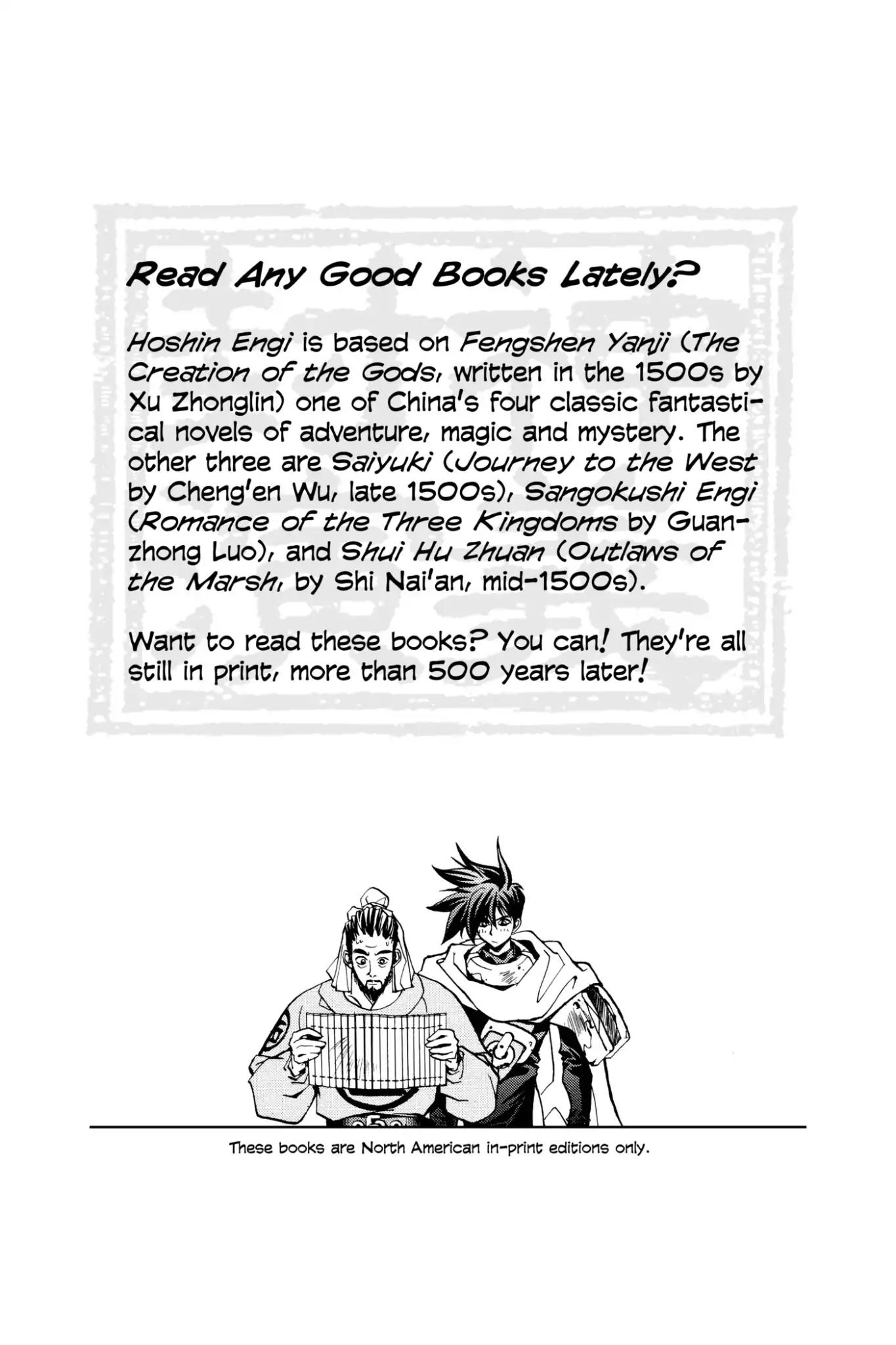 Read Any Good Books Lately?

Hoshin Engi is based on Fengshen Yanji (The Creation of the Gods, written in the 1500s by Xu Zhonglin) one of China's four classic fantastical novels of adventure, magic and mystery. The other three are Saiyuki (Journey to the West by Cheng'en Wu, late 1500s), Sangokushi Engi (Romance of the Three Kingdoms by Guanzhong Luo), and Shui Hu Zhuan (Outlaws of the Marsh, by Shi Nai'an, mid-1500s).

Want to read these books? You can! They're all still in print, more than 500 years later!

These books are North American in-print editions only.